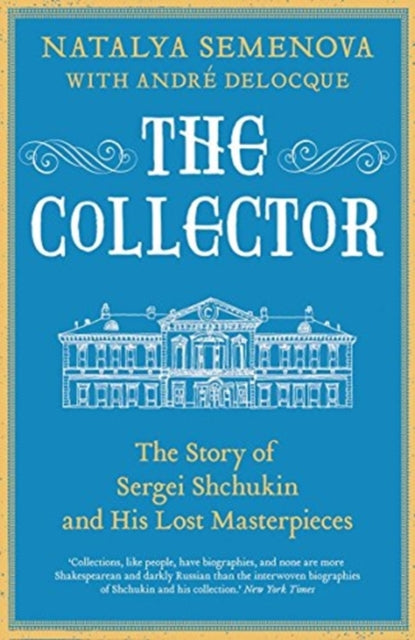 NATALYA SEMENOVA
WITH ANDRÉ DELOCQUE

THE COLLECTOR

The Story of Sergei Shchukin and His Lost Masterpieces

'Collections, like people, have biographies, and none are more Shakespearean and darkly Russian than the interwoven biographies of Shchukin and his collection.' New York Times